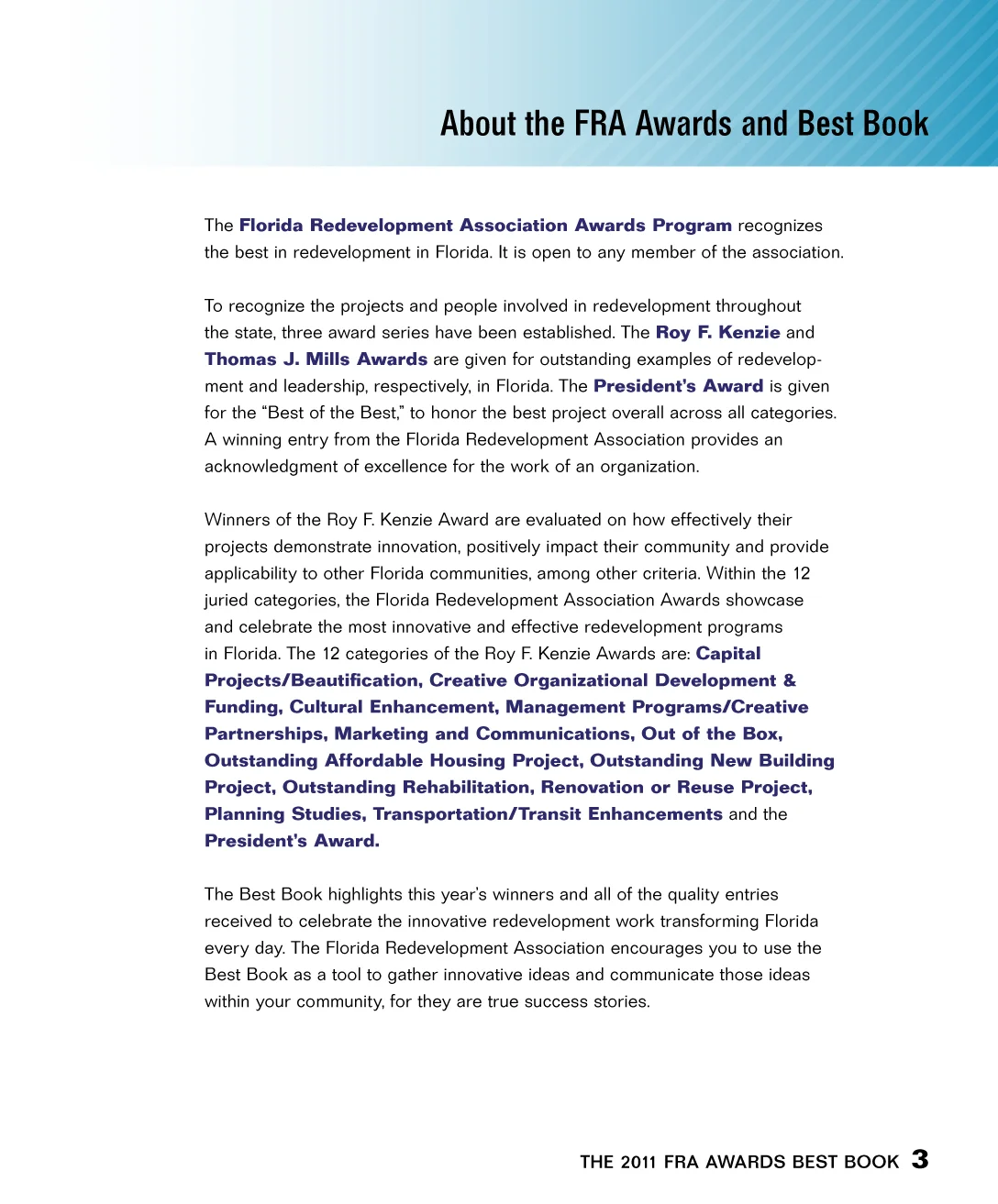 About the FRA Awards and Best Book

The Florida Redevelopment Association Awards Program recognizes the best in redevelopment in Florida. It is open to any member of the association.

To recognize the projects and people involved in redevelopment throughout the state, three award series have been established. The Roy F. Kenzie and Thomas J. Mills Awards are given for outstanding examples of redevelopment and leadership, respectively, in Florida. The President's Award is given for the "Best of the Best," to honor the best project overall across all categories. A winning entry from the Florida Redevelopment Association provides an acknowledgment of excellence for the work of an organization.

Winners of the Roy F. Kenzie Award are evaluated on how effectively their projects demonstrate innovation, positively impact their community and provide applicability to other Florida communities, among other criteria. Within the 12 juried categories, the Florida Redevelopment Association Awards showcase and celebrate the most innovative and effective redevelopment programs in Florida. The 12 categories of the Roy F. Kenzie Awards are: Capital Projects/Beautification, Creative Organizational Development & Funding, Cultural Enhancement, Management Programs/Creative Partnerships, Marketing and Communications, Out of the Box, Outstanding Affordable Housing Project, Outstanding New Building Project, Outstanding Rehabilitation, Renovation or Reuse Project, Planning Studies, Transportation/Transit Enhancements and the President's Award.

The Best Book highlights this year's winners and all of the quality entries received to celebrate the innovative redevelopment work transforming Florida every day. The Florida Redevelopment Association encourages you to use the Best Book as a tool to gather innovative ideas and communicate those ideas within your community, for they are true success stories.

THE 2011 FRA AWARDS BEST BOOK 3